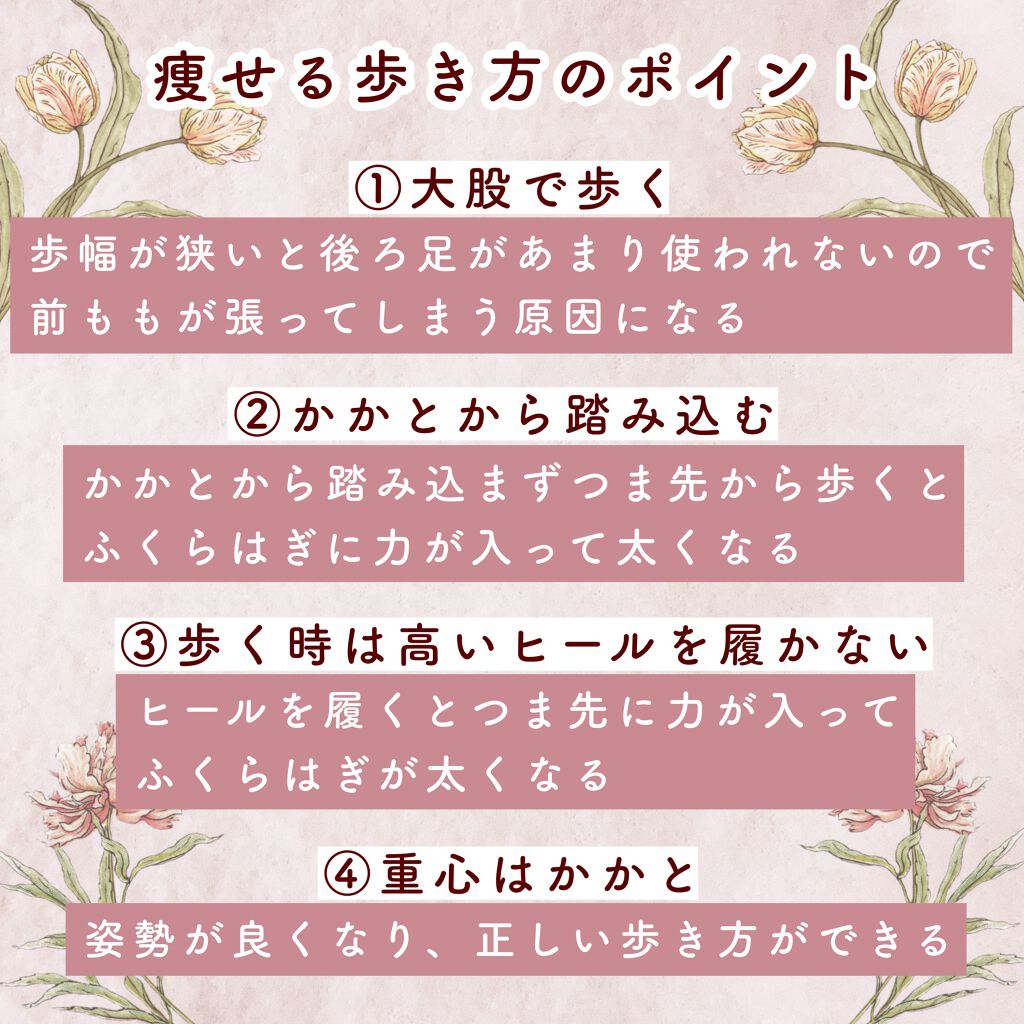 痩せる歩き方のポイント

①大股で歩く

歩幅が狭いと後ろ足があまり使われないので前ももが張ってしまう原因になる

②かかとから踏み込む

かかとから踏み込まずつま先から歩くとふくらはぎに力が入って太くなる

③歩く時は高いヒールを履かない

ヒールを履くとつま先に力が入ってふくらはぎが太くなる

④重心はかかと

姿勢が良くなり、正しい歩き方ができる